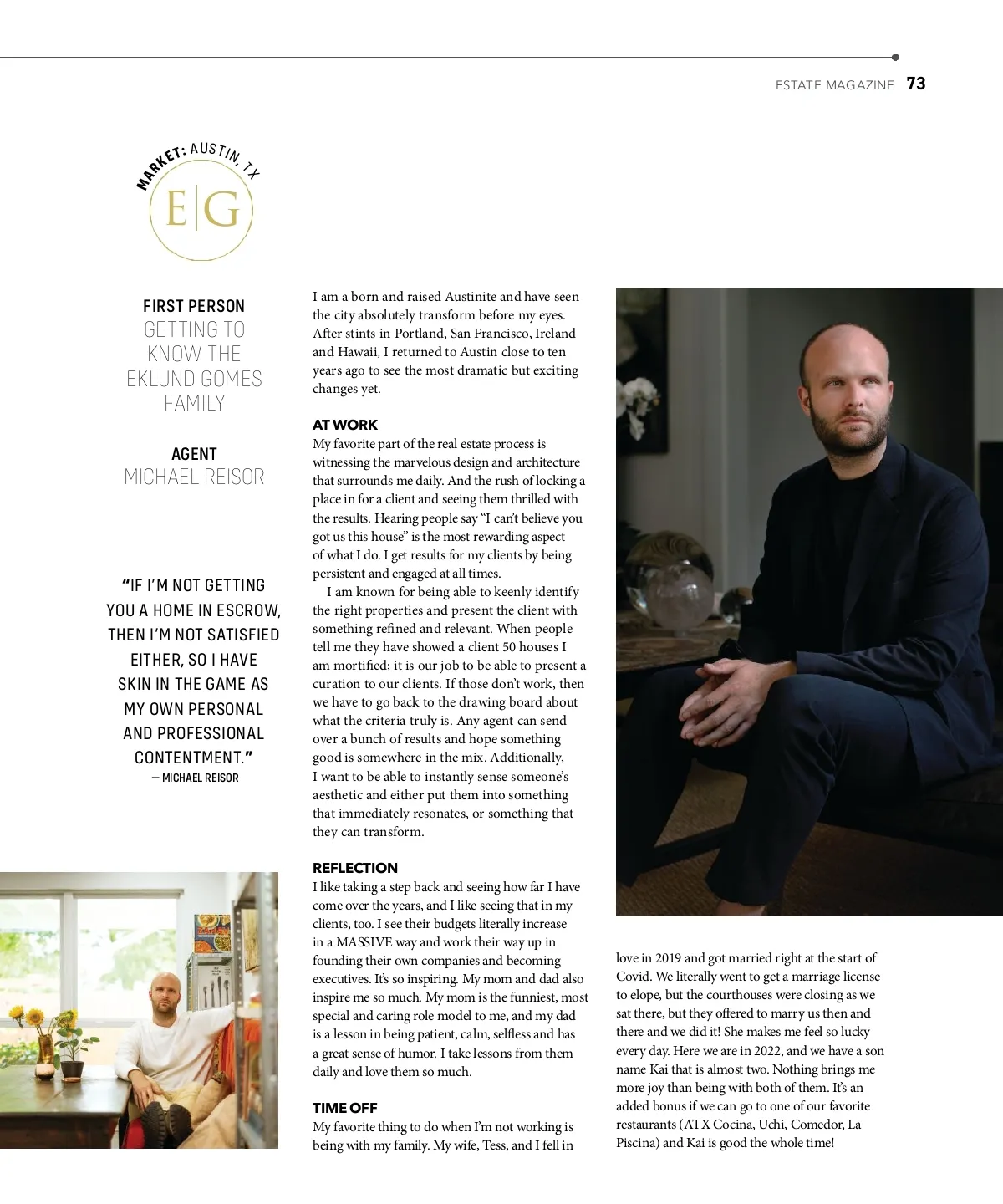 ESTATE MAGAZINE 73

MARKET: AUSTIN, TX

E|G

FIRST PERSON
GETTING TO KNOW THE EKLUND GOMES FAMILY

AGENT
MICHAEL REISOR

"IF I'M NOT GETTING YOU A HOME IN ESCROW, THEN I'M NOT SATISFIED EITHER, SO I HAVE SKIN IN THE GAME AS MY OWN PERSONAL AND PROFESSIONAL CONTENTMENT."
— MICHAEL REISOR

I am a born and raised Austinite and have seen the city absolutely transform before my eyes. After stints in Portland, San Francisco, Ireland and Hawaii, I returned to Austin close to ten years ago to see the most dramatic but exciting changes yet.

AT WORK
My favorite part of the real estate process is witnessing the marvelous design and architecture that surrounds me daily. And the rush of locking a place in for a client and seeing them thrilled with the results. Hearing people say "I can't believe you got us this house" is the most rewarding aspect of what I do. I get results for my clients by being persistent and engaged at all times.

I am known for being able to keenly identify the right properties and present the client with something refined and relevant. When people tell me they have showed a client 50 houses I am mortified; it is our job to be able to present a curation to our clients. If those don't work, then we have to go back to the drawing board about what the criteria truly is. Any agent can send over a bunch of results and hope something good is somewhere in the mix. Additionally, I want to be able to instantly sense someone's aesthetic and either put them into something that immediately resonates, or something that they can transform.

REFLECTION
I like taking a step back and seeing how far I have come over the years, and I like seeing that in my clients, too. I see their budgets literally increase in a MASSIVE way and work their way up in founding their own companies and becoming executives. It's so inspiring. My mom and dad also inspire me so much. My mom is the funniest, most special and caring role model to me, and my dad is a lesson in being patient, calm, selfless and has a great sense of humor. I take lessons from them daily and love them so much.

TIME OFF
My favorite thing to do when I'm not working is being with my family. My wife, Tess, and I fell in love in 2019 and got married right at the start of Covid. We literally went to get a marriage license to elope, but the courthouses were closing as we sat there, but they offered to marry us then and there and we did it! She makes me feel so lucky every day. Here we are in 2022, and we have a son name Kai that is almost two. Nothing brings me more joy than being with both of them. It's an added bonus if we can go to one of our favorite restaurants (ATX Cocina, Uchi, Comedor, La Piscina) and Kai is good the whole time!